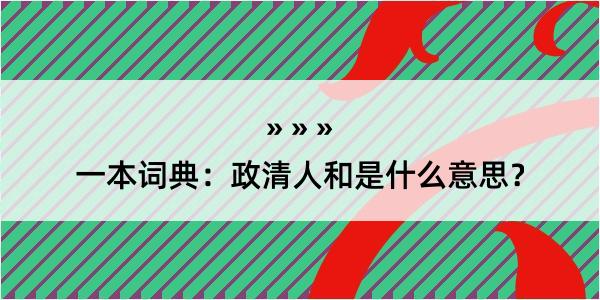 » » »

一本词典：政清人和是什么意思？